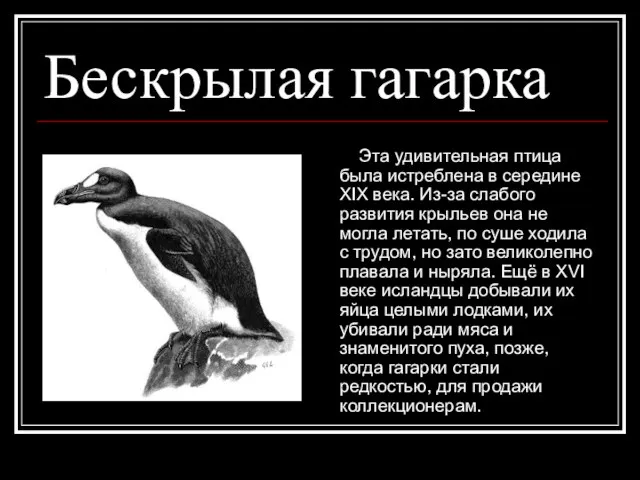 Бескрылая гагарка

Эта удивительная птица была истреблена в середине XIX века. Из-за слабого развития крыльев она не могла летать, по суше ходила с трудом, но зато великолепно плавала и ныряла. Ещё в XVI веке исландцы добывали их яйца целыми лодками, их убивали ради мяса и знаменитого пуха, позже, когда гагарки стали редкостью, для продажи коллекционерам.